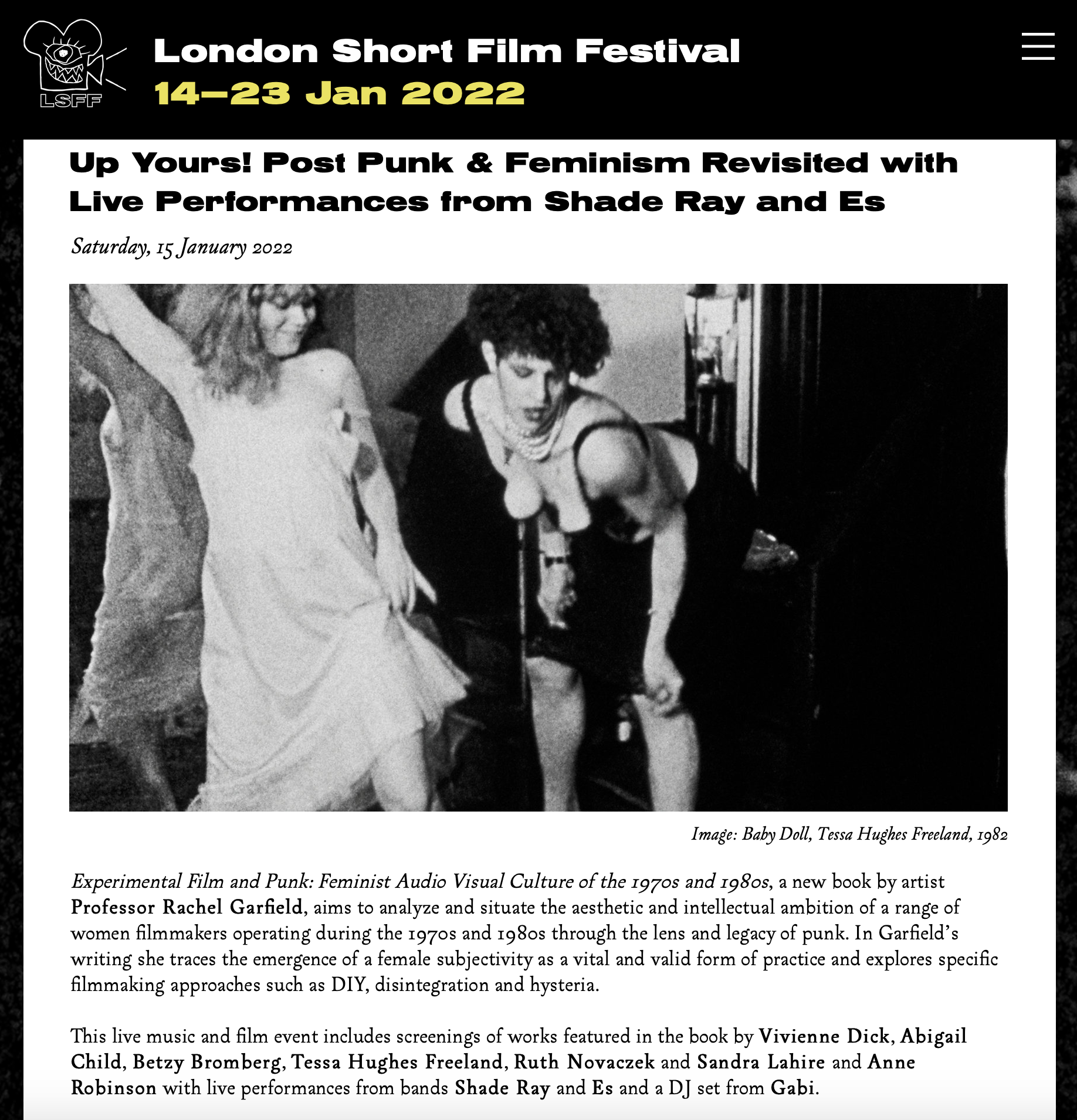 LSFF

London Short Film Festival
14–23 Jan 2022

Up Yours! Post Punk & Feminism Revisited with Live Performances from Shade Ray and Es

Saturday, 15 January 2022

Image: Baby Doll, Tessa Hughes Freeland, 1982

Experimental Film and Punk: Feminist Audio Visual Culture of the 1970s and 1980s, a new book by artist Professor Rachel Garfield, aims to analyze and situate the aesthetic and intellectual ambition of a range of women filmmakers operating during the 1970s and 1980s through the lens and legacy of punk. In Garfield's writing she traces the emergence of a female subjectivity as a vital and valid form of practice and explores specific filmmaking approaches such as DIY, disintegration and hysteria.

This live music and film event includes screenings of works featured in the book by Vivienne Dick, Abigail Child, Betzy Bromberg, Tessa Hughes Freeland, Ruth Novaczek and Sandra Lahire and Anne Robinson with live performances from bands Shade Ray and Es and a DJ set from Gabi.